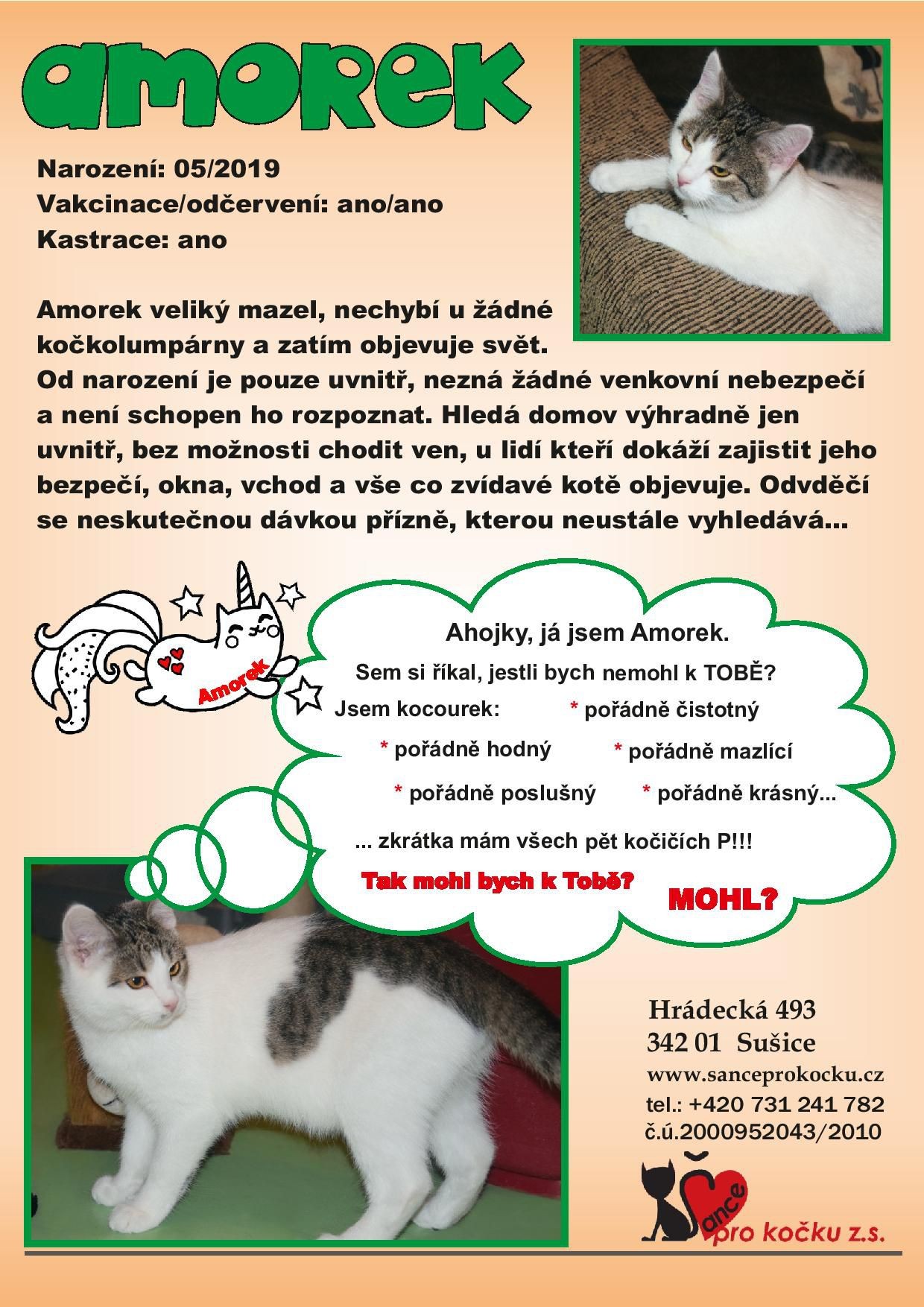 amorek

Narození: 05/2019
Vakcinace/odčervení: ano/ano
Kastrace: ano

Amorek veliký mazel, nechybí u žádné kočkolumpárny a zatím objevuje svět. Od narození je pouze uvnitř, nezná žádné venkovní nebezpečí a není schopen ho rozpoznat. Hledá domov výhradně jen uvnitř, bez možnosti chodit ven, u lidí kteří dokáží zajistit jeho bezpečí, okna, vchod a vše co zvídavé kotě objevuje. Odvděčí se neskutečnou dávkou přízně, kterou neustále vyhledává...

Amorek

Ahojky, já jsem Amorek.
Sem si říkal, jestli bych nemohl k TOBĚ?
Jsem kocourek: * pořádně čistotný
* pořádně hodný * pořádně mazlící
* pořádně poslušný * pořádně krásný...
... zkrátka mám všech pět kočičích P!!!
Tak mohl bych k Tobě?
MOHL?

Hrádecká 493
342 01 Sušice
www.sanceprokocku.cz
tel.: +420 731 241 782
č.ú.2000952043/2010

Šance pro kočku z.s.